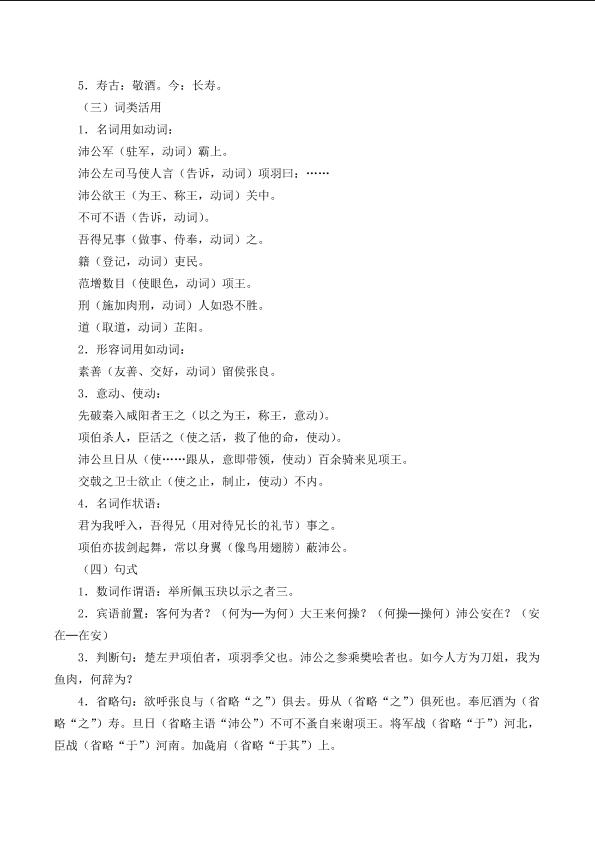 5．寿古：敬酒。今：长寿。

（三）词类活用

1．名词用如动词：

沛公军（驻军，动词）霸上。

沛公左司马使人言（告诉，动词）项羽曰：……

沛公欲王（为王、称王，动词）关中。

不可不语（告诉，动词）。

吾得兄事（做事、侍奉，动词）之。

籍（登记，动词）吏民。

范增数目（使眼色，动词）项王。

刑（施加肉刑，动词）人如恐不胜。

道（取道，动词）芷阳。

2．形容词用如动词：

素善（友善、交好，动词）留侯张良。

3．意动、使动：

先破秦入咸阳者王之（以之为王，称王，意动）。

项伯杀人，臣活之（使之活，救了他的命，使动）。

沛公旦日从（使……跟从，意即带领，使动）百余骑来见项王。

交戟之卫士欲止（使之止，制止，使动）不内。

4．名词作状语：

君为我呼入，吾得兄（用对待兄长的礼节）事之。

项伯亦拔剑起舞，常以身翼（像鸟用翅膀）蔽沛公。

（四）句式

1．数词作谓语：举所佩玉玦以示之者三。

2．宾语前置：客何为者？（何为—为何）大王来何操？（何操—操何）沛公安在？（安在—在安）

3．判断句：楚左尹项伯者，项羽季父也。沛公之参乘樊哙者也。如今人方为刀俎，我为鱼肉，何辞为？

4．省略句：欲呼张良与（省略“之”）俱去。毋从（省略“之”）俱死也。奉卮酒为（省略“之”）寿。旦日（省略主语“沛公”）不可不蚤自来谢项王。将军战（省略“于”）河北，臣战（省略“于”）河南。加彘肩（省略“于其”）上。